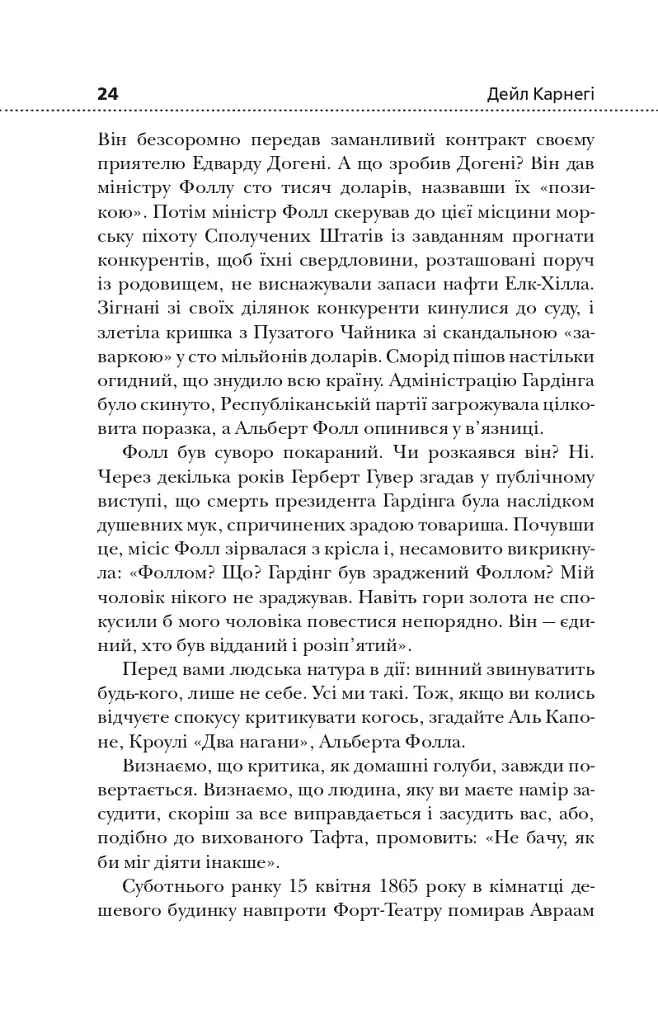 24 Дейл Карнегі

Він безсоромно передав заманливий контракт своєму приятелю Едварду Догені. А що зробив Догені? Він дав міністру Фоллу сто тисяч доларів, назвавши їх «позикою». Потім міністр Фолл скерував до цієї місцини морську піхоту Сполучених Штатів із завданням прогнати конкурентів, щоб їхні свердловини, розташовані поруч із родовищем, не виснажували запаси нафти Елк-Хілла. Зігнані зі своїх ділянок конкуренти кинулися до суду, і злетіла кришка з Пузатого Чайника зі скандальною «заваркою» у сто мільйонів доларів. Сморід пішов настільки огидний, що знудило всю країну. Адміністрацію Гардінга було скинуто, Республіканській партії загрожувала цілковита поразка, а Альберт Фолл опинився у в'язниці.

Фолл був суворо покараний. Чи розкаявся він? Ні. Через декілька років Герберт Гувер згадав у публічному виступі, що смерть президента Гардінга була наслідком душевних мук, спричинених зрадою товариша. Почувши це, місіс Фолл зірвалася з крісла і, несамовито викрикнула: «Фоллом? Що? Гардінг був зраджений Фоллом? Мій чоловік нікого не зраджував. Навіть гори золота не спокусили б мого чоловіка повестися непорядно. Він — єдиний, хто був відданий і розіп'ятий».

Перед вами людська натура в дії: винний звинуватить будь-кого, лише не себе. Усі ми такі. Тож, якщо ви колись відчуєте спокусу критикувати когось, згадайте Аль Капоне, Кроулі «Два нагани», Альберта Фолла.

Визнаємо, що критика, як домашні голуби, завжди повертається. Визнаємо, що людина, яку ви маєте намір засудити, скоріш за все виправдається і засудить вас, або, подібно до вихованого Тафта, промовить: «Не бачу, як би міг діяти інакше».

Суботнього ранку 15 квітня 1865 року в кімнатці дешевого будинку навпроти Форт-Театру помирав Авраам